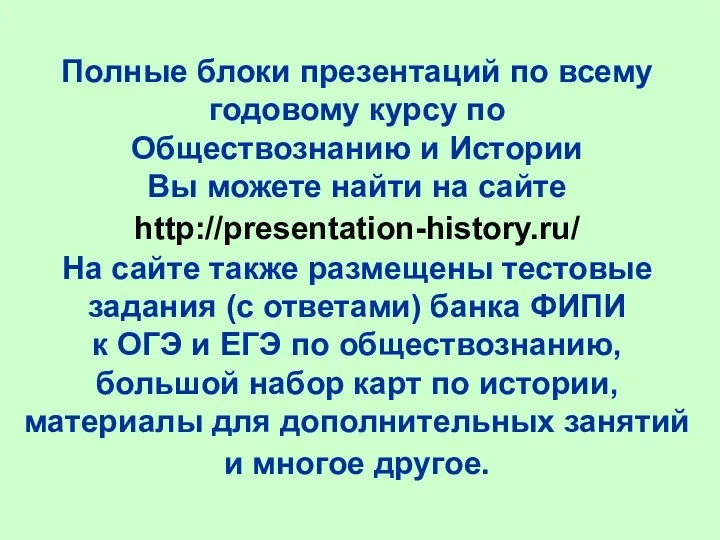 Полные блоки презентаций по всему годовому курсу по Обществознанию и Истории Вы можете найти на сайте
http://presentation-history.ru/
На сайте также размещены тестовые задания (с ответами) банка ФИПИ к ОГЭ и ЕГЭ по обществознанию, большой набор карт по истории, материалы для дополнительных занятий и многое другое.